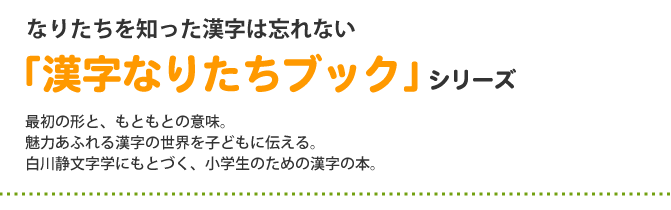 なりたちを知った漢字は忘れない

「漢字なりたちブック」シリーズ

最初の形と、もともとの意味。
魅力あふれる漢字の世界を子どもに伝える。
白川静文字学にもとづく、小学生のための漢字の本。